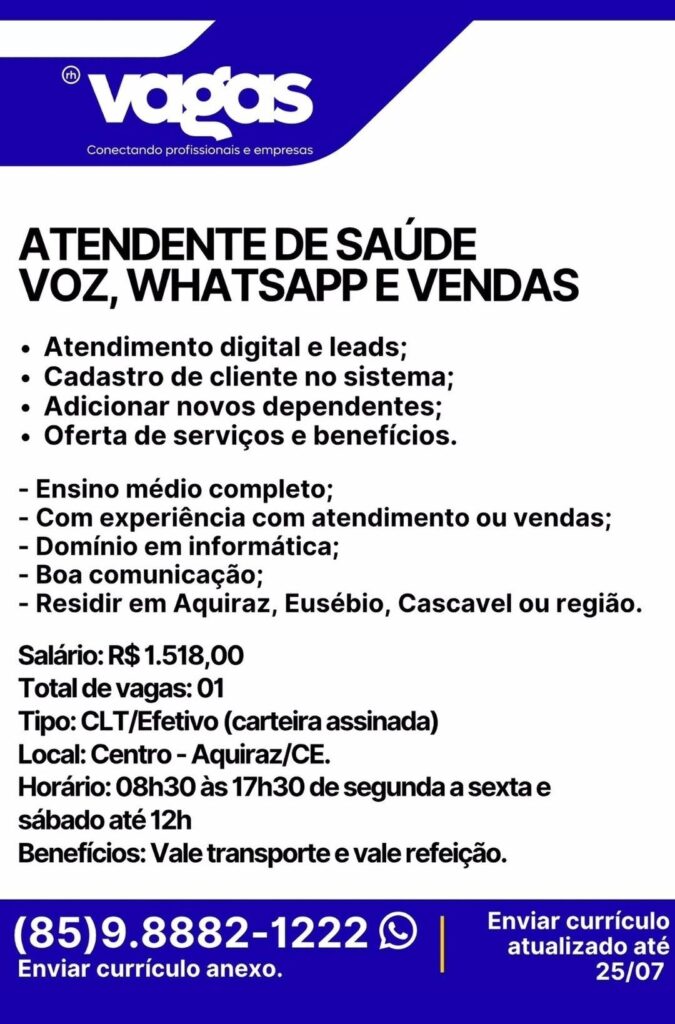 rh vagas
Conectando profissionais e empresas

ATENDENTE DE SAÚDE
VOZ, WHATSAPP E VENDAS

• Atendimento digital e leads;
• Cadastro de cliente no sistema;
• Adicionar novos dependentes;
• Oferta de serviços e benefícios.

- Ensino médio completo;
- Com experiência com atendimento ou vendas;
- Domínio em informática;
- Boa comunicação;
- Residir em Aquiraz, Eusébio, Cascavel ou região.

Salário: R$ 1.518,00
Total de vagas: 01
Tipo: CLT/Efetivo (carteira assinada)
Local: Centro - Aquiraz/CE.
Horário: 08h30 às 17h30 de segunda a sexta e sábado até 12h
Benefícios: Vale transporte e vale refeição.

(85)9.8882-1222
Enviar currículo anexo.

Enviar currículo atualizado até 25/07